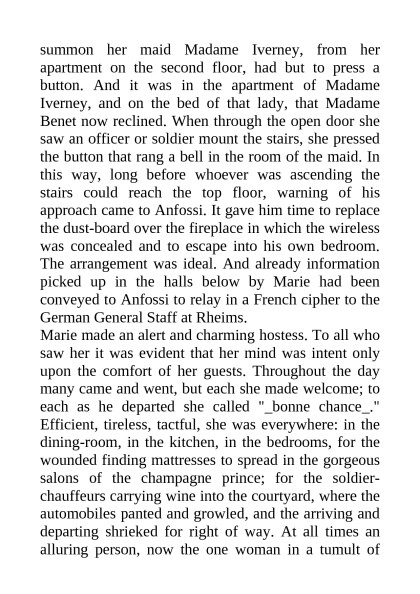 summon her maid Madame Iverney, from her apartment on the second floor, had but to press a button. And it was in the apartment of Madame Iverney, and on the bed of that lady, that Madame Benet now reclined. When through the open door she saw an officer or soldier mount the stairs, she pressed the button that rang a bell in the room of the maid. In this way, long before whoever was ascending the stairs could reach the top floor, warning of his approach came to Anfossi. It gave him time to replace the dust-board over the fireplace in which the wireless was concealed and to escape into his own bedroom. The arrangement was ideal. And already information picked up in the halls below by Marie had been conveyed to Anfossi to relay in a French cipher to the German General Staff at Rheims.
Marie made an alert and charming hostess. To all who saw her it was evident that her mind was intent only upon the comfort of her guests. Throughout the day many came and went, but each she made welcome; to each as he departed she called "_bonne chance_." Efficient, tireless, tactful, she was everywhere: in the dining-room, in the kitchen, in the bedrooms, for the wounded finding mattresses to spread in the gorgeous salons of the champagne prince; for the soldier-chauffeurs carrying wine into the courtyard, where the automobiles panted and growled, and the arriving and departing shrieked for right of way. At all times an alluring person, now the one woman in a tumult of